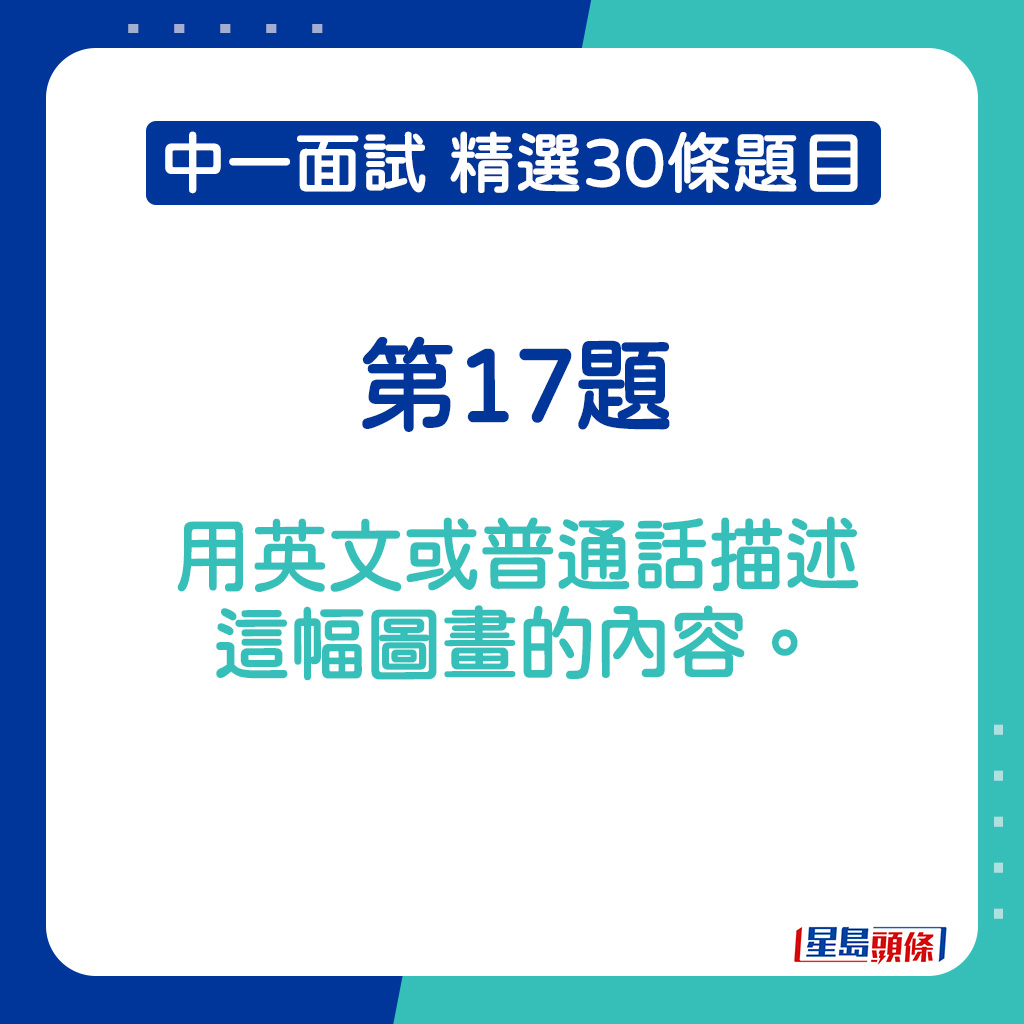 中一面試 精選30條題目

第17題

用英文或普通話描述這幅圖畫的內容。

星島頭條